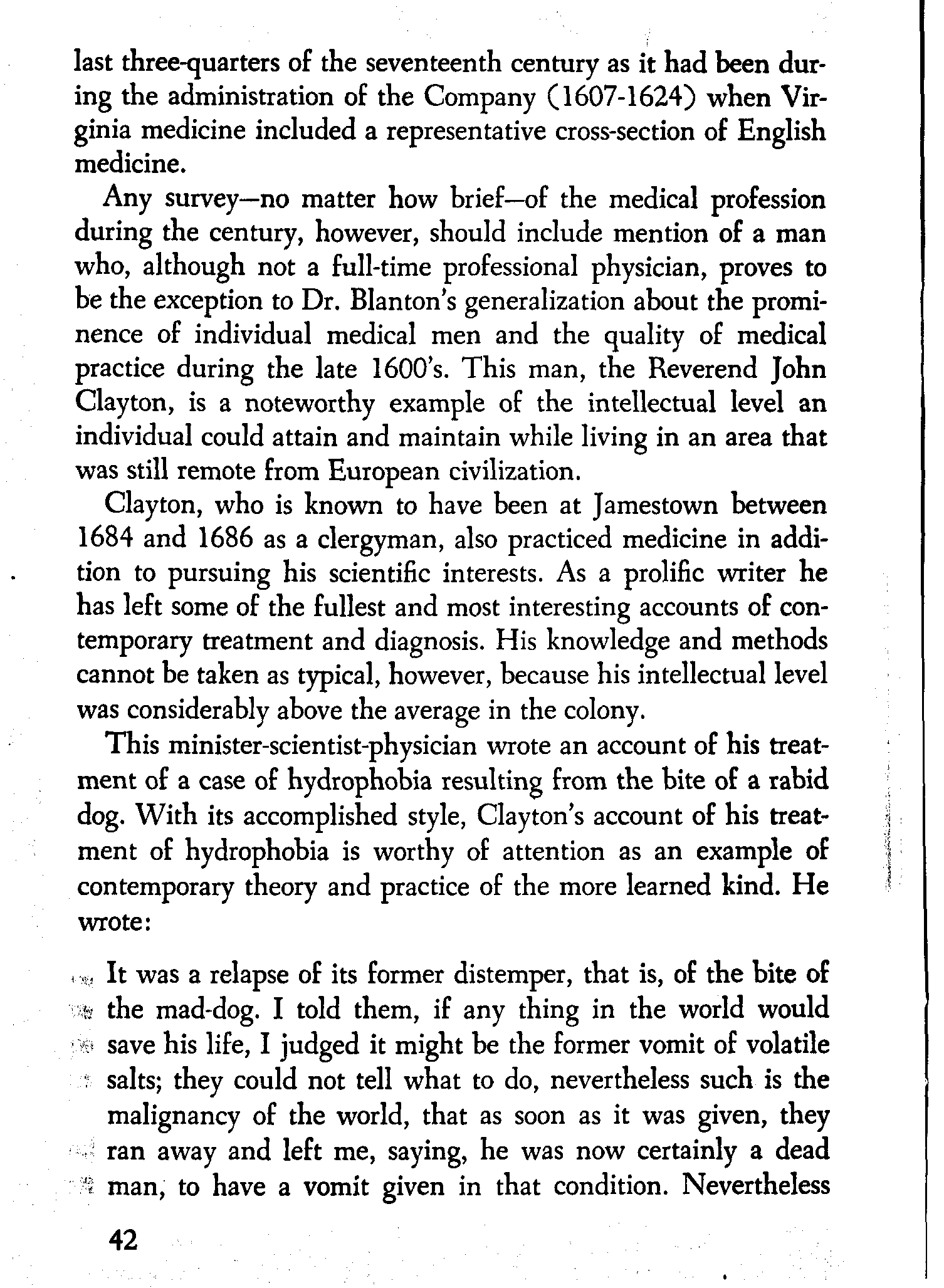 last three-quarters of the seventeenth century as it had been during the administration of the Company (1607-1624) when Virginia medicine included a representative cross-section of English medicine.

Any survey—no matter how brief—of the medical profession during the century, however, should include mention of a man who, although not a full-time professional physician, proves to be the exception to Dr. Blanton's generalization about the prominence of individual medical men and the quality of medical practice during the late 1600's. This man, the Reverend John Clayton, is a noteworthy example of the intellectual level an individual could attain and maintain while living in an area that was still remote from European civilization.

Clayton, who is known to have been at Jamestown between 1684 and 1686 as a clergyman, also practiced medicine in addition to pursuing his scientific interests. As a prolific writer he has left some of the fullest and most interesting accounts of contemporary treatment and diagnosis. His knowledge and methods cannot be taken as typical, however, because his intellectual level was considerably above the average in the colony.

This minister-scientist-physician wrote an account of his treatment of a case of hydrophobia resulting from the bite of a rabid dog. With its accomplished style, Clayton's account of his treatment of hydrophobia is worthy of attention as an example of contemporary theory and practice of the more learned kind. He wrote:

It was a relapse of its former distemper, that is, of the bite of the mad-dog. I told them, if any thing in the world would save his life, I judged it might be the former vomit of volatile salts; they could not tell what to do, nevertheless such is the malignancy of the world, that as soon as it was given, they ran away and left me, saying, he was now certainly a dead man, to have a vomit given in that condition. Nevertheless

42